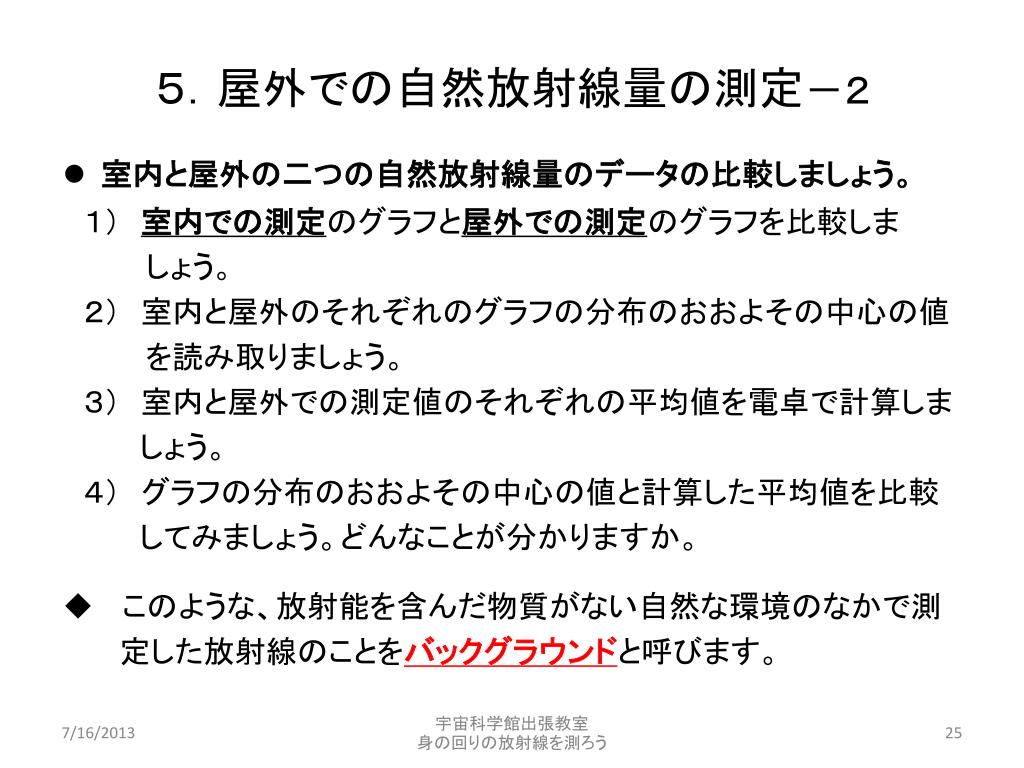 ５．屋外での自然放射線量の測定－２

● 室内と屋外の二つの自然放射線量のデータの比較しましょう。

１） 室内での測定のグラフと屋外での測定のグラフを比較しましょう。

２） 室内と屋外のそれぞれのグラフの分布のおおよその中心の値を読み取りましょう。

３） 室内と屋外での測定値のそれぞれの平均値を電卓で計算しましょう。

４） グラフの分布のおおよその中心の値と計算した平均値を比較してみましょう。どんなことが分かりますか。

◆ このような、放射能を含んだ物質がない自然な環境のなかで測定した放射線のことをバックグラウンドと呼びます。

7/16/2013

宇宙科学館出張教室
身の回りの放射線を測ろう

25